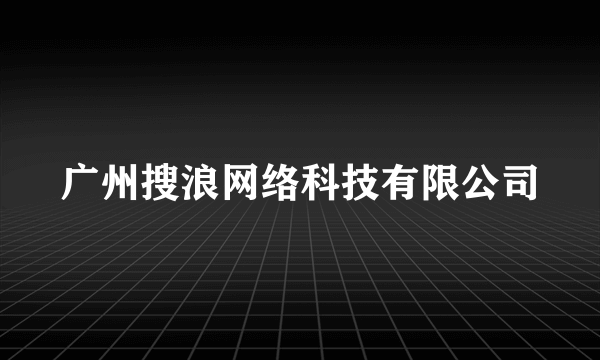 广州搜浪网络科技有限公司